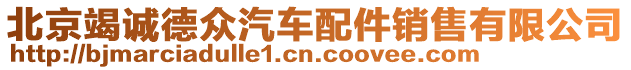 北京竭诚德众汽车配件销售有限公司
http://bjmarciadulle1.cn.coovee.com